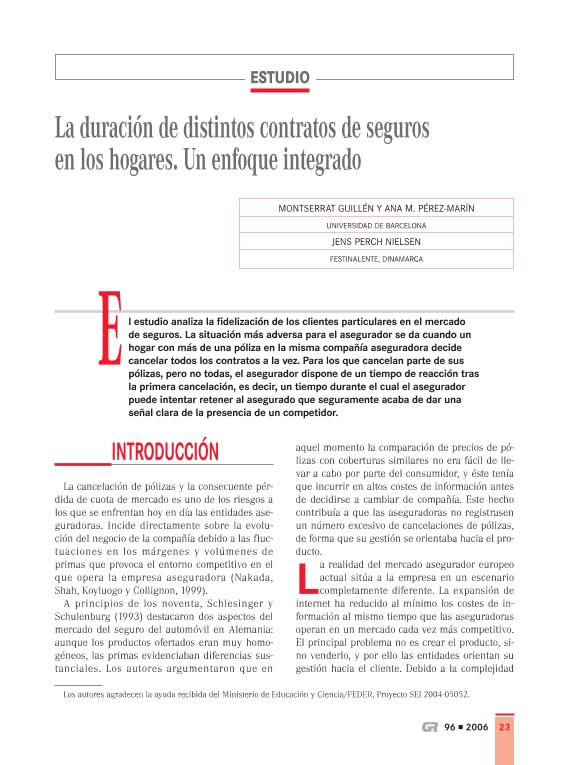 ESTUDIO

La duración de distintos contratos de seguros en los hogares. Un enfoque integrado

MONTSERRAT GUILLÉN Y ANA M. PÉREZ-MARÍN

UNIVERSIDAD DE BARCELONA

JENS PERCH NIELSEN

FESTINALENTE, DINAMARCA

El estudio analiza la fidelización de los clientes particulares en el mercado de seguros. La situación más adversa para el asegurador se da cuando un hogar con más de una póliza en la misma compañía aseguradora decide cancelar todos los contratos a la vez. Para los que cancelan parte de sus pólizas, pero no todas, el asegurador dispone de un tiempo de reacción tras la primera cancelación, es decir, un tiempo durante el cual el asegurador puede intentar retener al asegurado que seguramente acaba de dar una señal clara de la presencia de un competidor.

INTRODUCCIÓN

La cancelación de pólizas y la consecuente pérdida de cuota de mercado es uno de los riesgos a los que se enfrentan hoy en día las entidades aseguradoras. Incide directamente sobre la evolución del negocio de la compañía debido a las fluctuaciones en los márgenes y volúmenes de primas que provoca el entorno competitivo en el que opera la empresa aseguradora (Nakada, Shah, Koyluogo y Collignon, 1999).

A principios de los noventa, Schlesinger y Schulenburg (1993) destacaron dos aspectos del mercado del seguro del automóvil en Alemania: aunque los productos ofertados eran muy homogéneos, las primas evidenciaban diferencias sustanciales. Los autores argumentaron que en aquel momento la comparación de precios de pólizas con coberturas similares no era fácil de llevar a cabo por parte del consumidor, y éste tenía que incurrir en altos costes de información antes de decidirse a cambiar de compañía. Este hecho contribuía a que las aseguradoras no registrasen un número excesivo de cancelaciones de pólizas, de forma que su gestión se orientaba hacia el producto.

La realidad del mercado asegurador europeo actual sitúa a la empresa en un escenario completamente diferente. La expansión de internet ha reducido al mínimo los costes de información al mismo tiempo que las aseguradoras operan en un mercado cada vez más competitivo. El principal problema no es crear el producto, sino venderlo, y por ello las entidades orientan su gestión hacia el cliente. Debido a la complejidad

Los autores agradecen la ayuda recibida del Ministerio de Educación y Ciencia/FEDER, Proyecto SEJ 2004-05052.

GR 96 ■ 2006 23